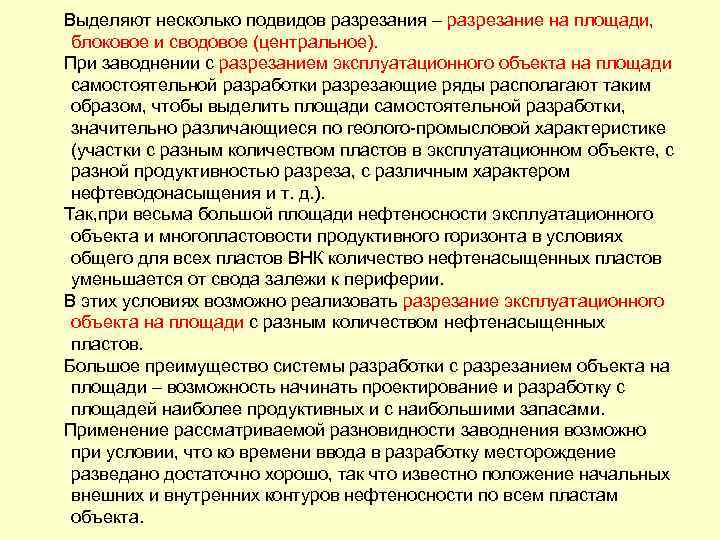 Выделяют несколько подвидов разрезания – разрезание на площади, блоковое и сводовое (центральное).

При заводнении с разрезанием эксплуатационного объекта на площади самостоятельной разработки разрезающие ряды располагают таким образом, чтобы выделить площади самостоятельной разработки, значительно различающиеся по геолого-промысловой характеристике (участки с разным количеством пластов в эксплуатационном объекте, с разной продуктивностью разреза, с различным характером нефтеводонасыщения и т. д.).

Так,при весьма большой площади нефтеносности эксплуатационного объекта и многопластовости продуктивного горизонта в условиях общего для всех пластов ВНК количество нефтенасыщенных пластов уменьшается от свода залежи к периферии.

В этих условиях возможно реализовать разрезание эксплуатационного объекта на площади с разным количеством нефтенасыщенных пластов.

Большое преимущество системы разработки с разрезанием объекта на площади – возможность начинать проектирование и разработку с площадей наиболее продуктивных и с наибольшими запасами.

Применение рассматриваемой разновидности заводнения возможно при условии, что ко времени ввода в разработку месторождение разведано достаточно хорошо, так что известно положение начальных внешних и внутренних контуров нефтеносности по всем пластам объекта.